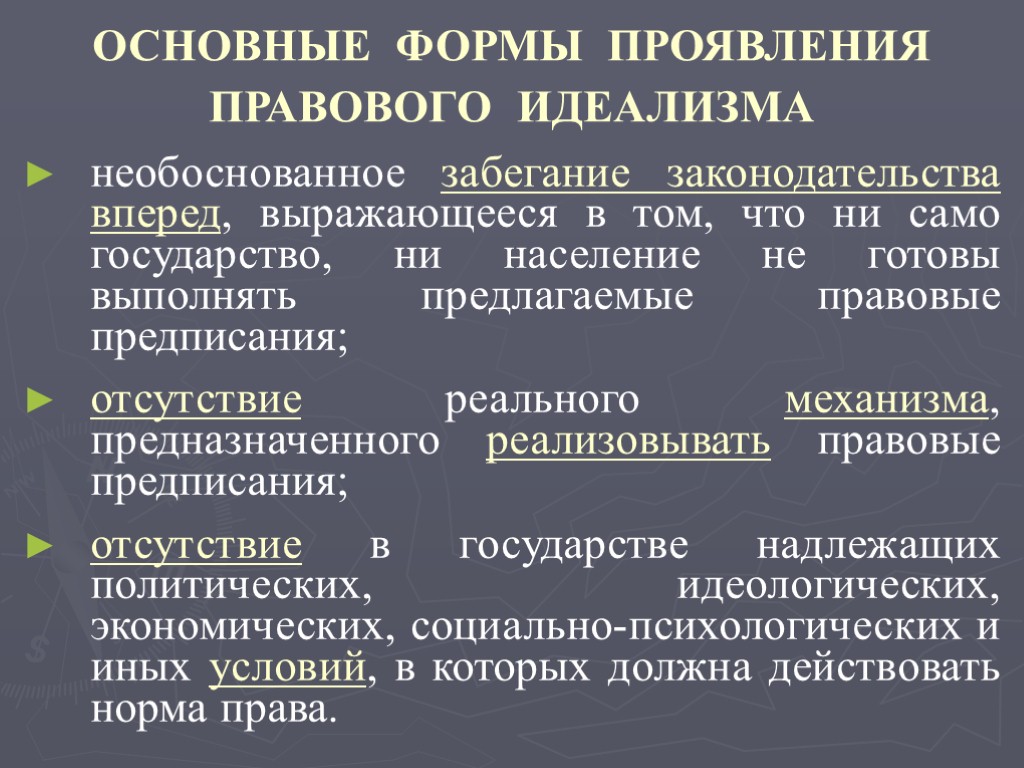 ОСНОВНЫЕ ФОРМЫ ПРОЯВЛЕНИЯ ПРАВОВОГО ИДЕАЛИЗМА

► необоснованное забегание законодательства вперед, выражающееся в том, что ни само государство, ни население не готовы выполнять предлагаемые правовые предписания;

► отсутствие реального механизма, предназначенного реализовывать правовые предписания;

► отсутствие в государстве надлежащих политических, идеологических, экономических, социально-психологических и иных условий, в которых должна действовать норма права.